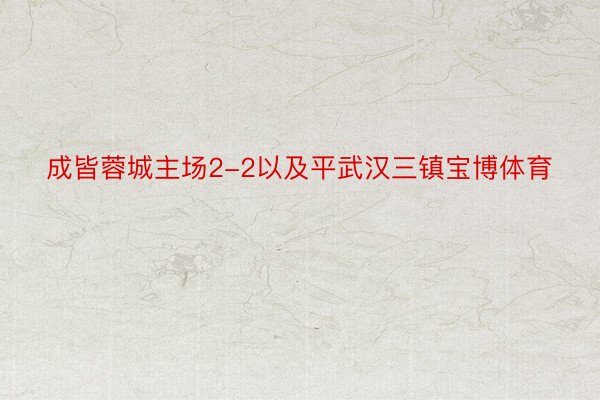 成皆蓉城主场2-2以及平武汉三镇宝博体育